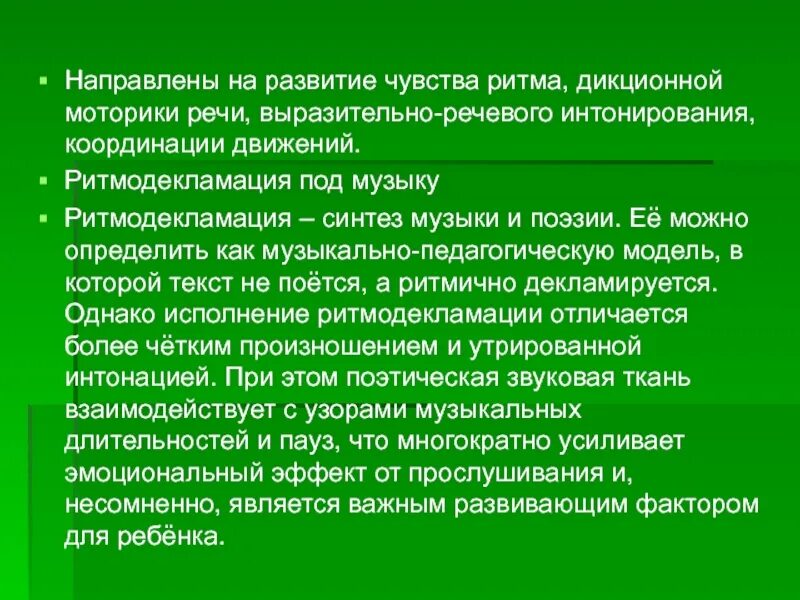 ▪ Направлены на развитие чувства ритма, дикционной моторики речи, выразительно-речевого интонирования, координации движений.

▪ Ритмодекламация под музыку

▪ Ритмодекламация – синтез музыки и поэзии. Её можно определить как музыкально-педагогическую модель, в которой текст не поётся, а ритмично декламируется. Однако исполнение ритмодекламации отличается более чётким произношением и утрированной интонацией. При этом поэтическая звуковая ткань взаимодействует с узорами музыкальных длительностей и пауз, что многократно усиливает эмоциональный эффект от прослушивания и, несомненно, является важным развивающим фактором для ребёнка.